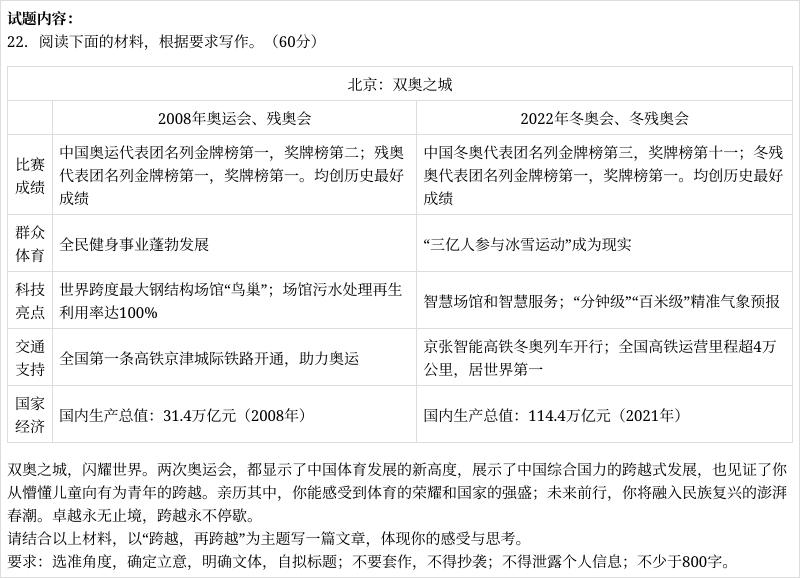 试题内容：
22. 阅读下面的材料，根据要求写作。（60分）

| 北京：双奥之城 | | |
|---|---|---|
| | 2008年奥运会、残奥会 | 2022年冬奥会、冬残奥会 |
| 比赛成绩 | 中国奥运代表团名列金牌榜第一，奖牌榜第二；残奥代表团名列金牌榜第一，奖牌榜第一。均创历史最好成绩 | 中国冬奥代表团名列金牌榜第三，奖牌榜第十一；冬残奥代表团名列金牌榜第一，奖牌榜第一。均创历史最好成绩 |
| 群众体育 | 全民健身事业蓬勃发展 | “三亿人参与冰雪运动”成为现实 |
| 科技亮点 | 世界跨度最大钢结构场馆“鸟巢”；场馆污水处理再生利用率达100% | 智慧场馆和智慧服务；“分钟级”“百米级”精准气象预报 |
| 交通支持 | 全国第一条高铁京津城际铁路开通，助力奥运 | 京张智能高铁冬奥列车开行；全国高铁运营里程超4万公里，居世界第一 |
| 国家经济 | 国内生产总值：31.4万亿元（2008年） | 国内生产总值：114.4万亿元（2021年） |

双奥之城，闪耀世界。两次奥运会，都显示了中国体育发展的新高度，展示了中国综合国力的跨越式发展，也见证了你从懵懂儿童向有为青年的跨越。亲历其中，你能感受到体育的荣耀和国家的强盛；未来前行，你将融入民族复兴的澎湃春潮。卓越永无止境，跨越永不停歇。
请结合以上材料，以“跨越，再跨越”为主题写一篇文章，体现你的感受与思考。
要求：选准角度，确定立意，明确文体，自拟标题；不要套作，不得抄袭；不得泄露个人信息；不少于800字。